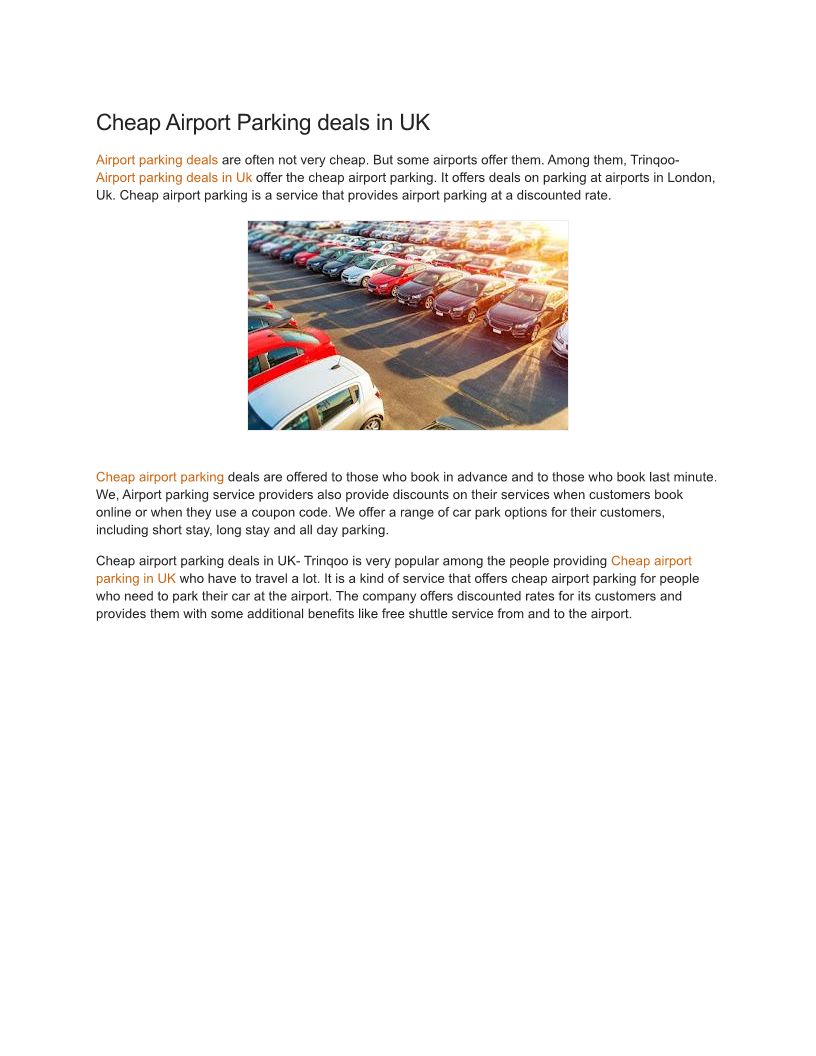 Cheap Airport Parking deals in UK

Airport parking deals are often not very cheap. But some airports offer them. Among them, Trinqoo- Airport parking deals in Uk offer the cheap airport parking. It offers deals on parking at airports in London, Uk. Cheap airport parking is a service that provides airport parking at a discounted rate.

Cheap airport parking deals are offered to those who book in advance and to those who book last minute. We, Airport parking service providers also provide discounts on their services when customers book online or when they use a coupon code. We offer a range of car park options for their customers, including short stay, long stay and all day parking.

Cheap airport parking deals in UK- Trinqoo is very popular among the people providing Cheap airport parking in UK who have to travel a lot. It is a kind of service that offers cheap airport parking for people who need to park their car at the airport. The company offers discounted rates for its customers and provides them with some additional benefits like free shuttle service from and to the airport.